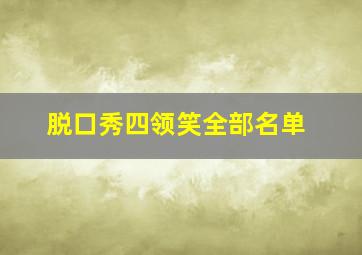 脱口秀四领笑全部名单